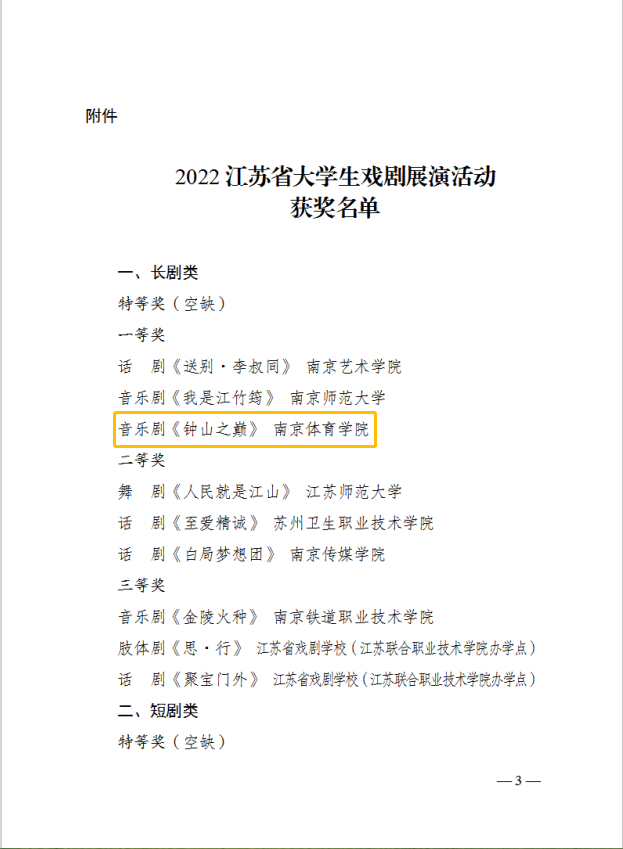 附件

2022 江苏省大学生戏剧展演活动
获奖名单

一、长剧类

特等奖（空缺）

一等奖

话　剧《送别·李叔同》　南京艺术学院

音乐剧《我是江竹筠》　南京师范大学

音乐剧《钟山之巅》　南京体育学院

二等奖

舞　剧《人民就是江山》　江苏师范大学

话　剧《至爱精诚》　苏州卫生职业技术学院

话　剧《白局梦想团》　南京传媒学院

三等奖

音乐剧《金陵火种》　南京铁道职业技术学院

肢体剧《思·行》　江苏省戏剧学校（江苏联合职业技术学院办学点）

话　剧《聚宝门外》　江苏省戏剧学校（江苏联合职业技术学院办学点）

二、短剧类

特等奖（空缺）

— 3 —